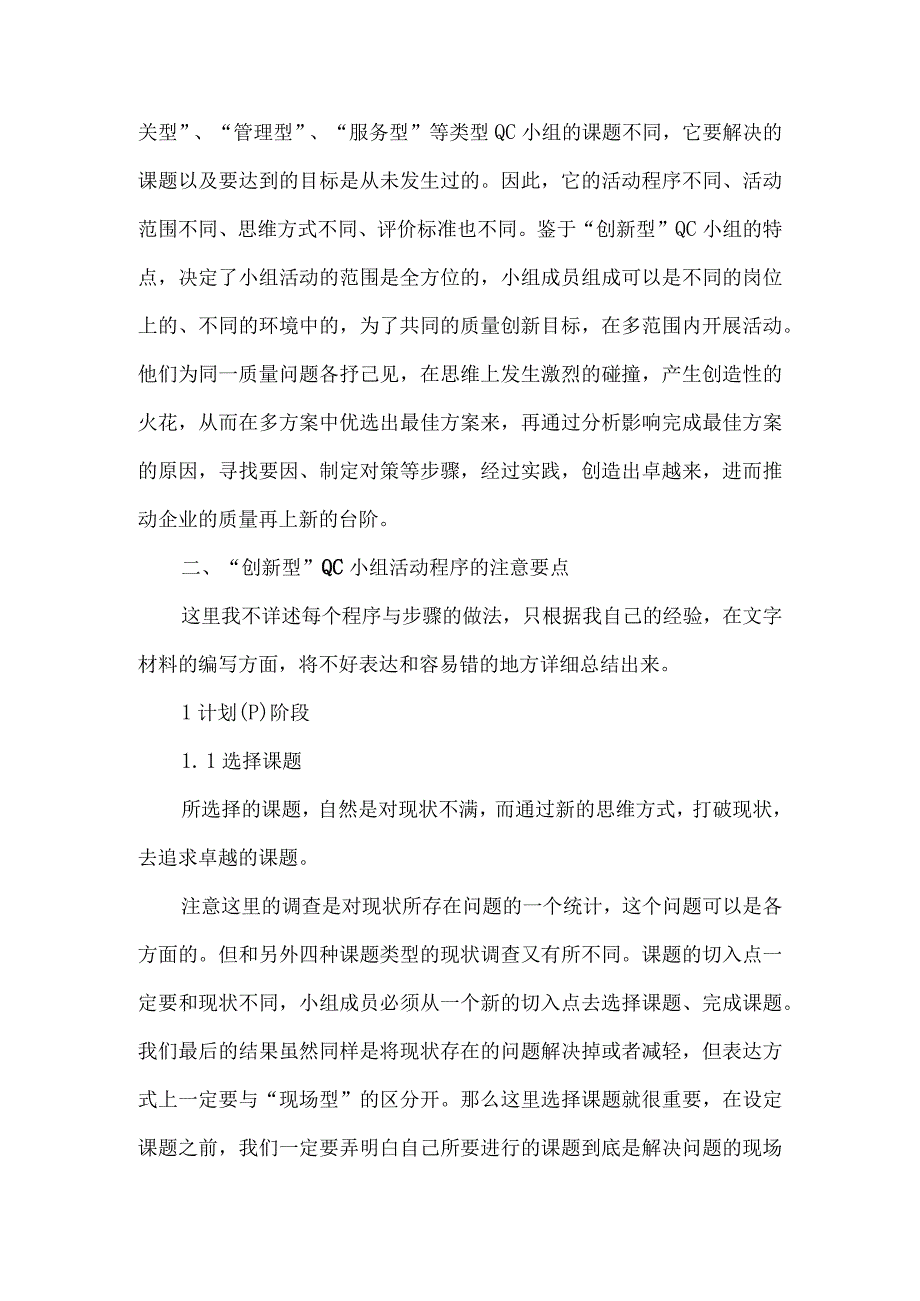 关型”、“管理型”、“服务型”等类型QC小组的课题不同，它要解决的课题以及要达到的目标是从未发生过的。因此，它的活动程序不同、活动范围不同、思维方式不同、评价标准也不同。鉴于“创新型”QC小组的特点，决定了小组活动的范围是全方位的，小组成员组成可以是不同的岗位上的、不同的环境中的，为了共同的质量创新目标，在多范围内开展活动。他们为同一质量问题各抒己见，在思维上发生激烈的碰撞，产生创造性的火花，从而在多方案中优选出最佳方案来，再通过分析影响完成最佳方案的原因，寻找要因、制定对策等步骤，经过实践，创造出卓越来，进而推动企业的质量再上新的台阶。

二、“创新型”QC小组活动程序的注意要点

这里我不详述每个程序与步骤的做法，只根据我自己的经验，在文字材料的编写方面，将不好表达和容易错的地方详细总结出来。

1计划(P)阶段

1.1选择课题

所选择的课题，自然是对现状不满，而通过新的思维方式，打破现状，去追求卓越的课题。

注意这里的调查是对现状所存在问题的一个统计，这个问题可以是各方面的。但和另外四种课题类型的现状调查又有所不同。课题的切入点一定要和现状不同，小组成员必须从一个新的切入点去选择课题、完成课题。我们最后的结果虽然同样是将现状存在的问题解决掉或者减轻，但表达方式上一定要与“现场型”的区分开。那么这里选择课题就很重要，在设定课题之前，我们一定要弄明白自己所要进行的课题到底是解决问题的现场